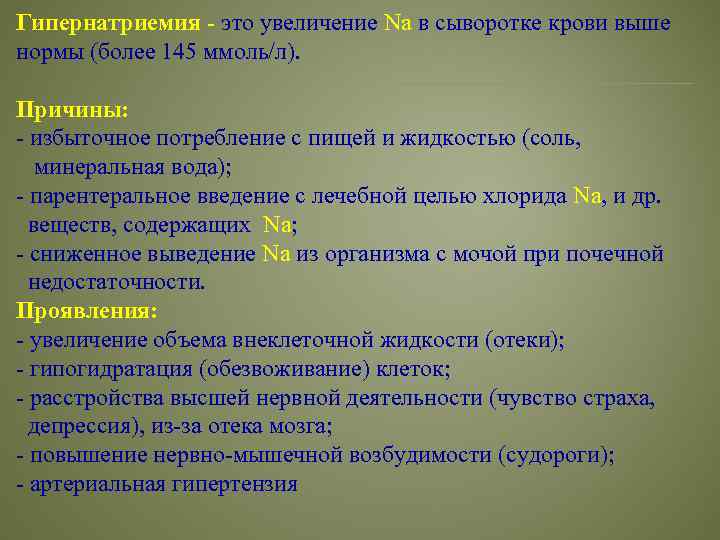 Гипернатриемия - это увеличение Na в сыворотке крови выше нормы (более 145 ммоль/л).

Причины:
- избыточное потребление с пищей и жидкостью (соль, минеральная вода);
- парентеральное введение с лечебной целью хлорида Na, и др. веществ, содержащих Na;
- сниженное выведение Na из организма с мочой при почечной недостаточности.
Проявления:
- увеличение объема внеклеточной жидкости (отеки);
- гипогидратация (обезвоживание) клеток;
- расстройства высшей нервной деятельности (чувство страха, депрессия), из-за отека мозга;
- повышение нервно-мышечной возбудимости (судороги);
- артериальная гипертензия